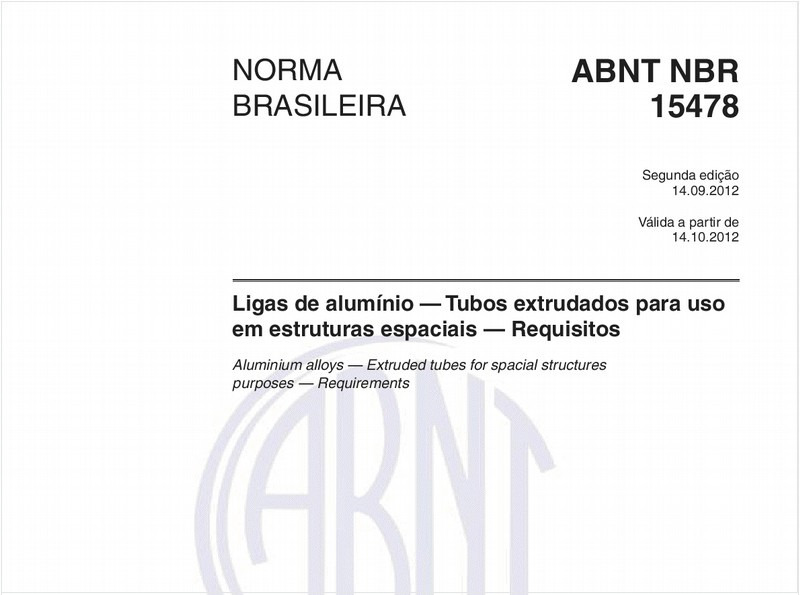 NORMA BRASILEIRA

ABNT NBR 15478

Segunda edição
14.09.2012

Válida a partir de
14.10.2012

Ligas de alumínio — Tubos extrudados para uso em estruturas espaciais — Requisitos

Aluminium alloys — Extruded tubes for spacial structures purposes — Requirements

ABNT